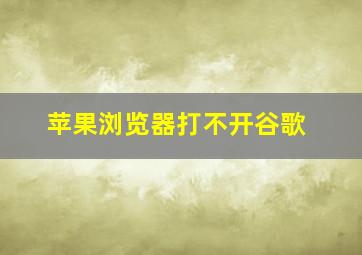 苹果浏览器打不开谷歌